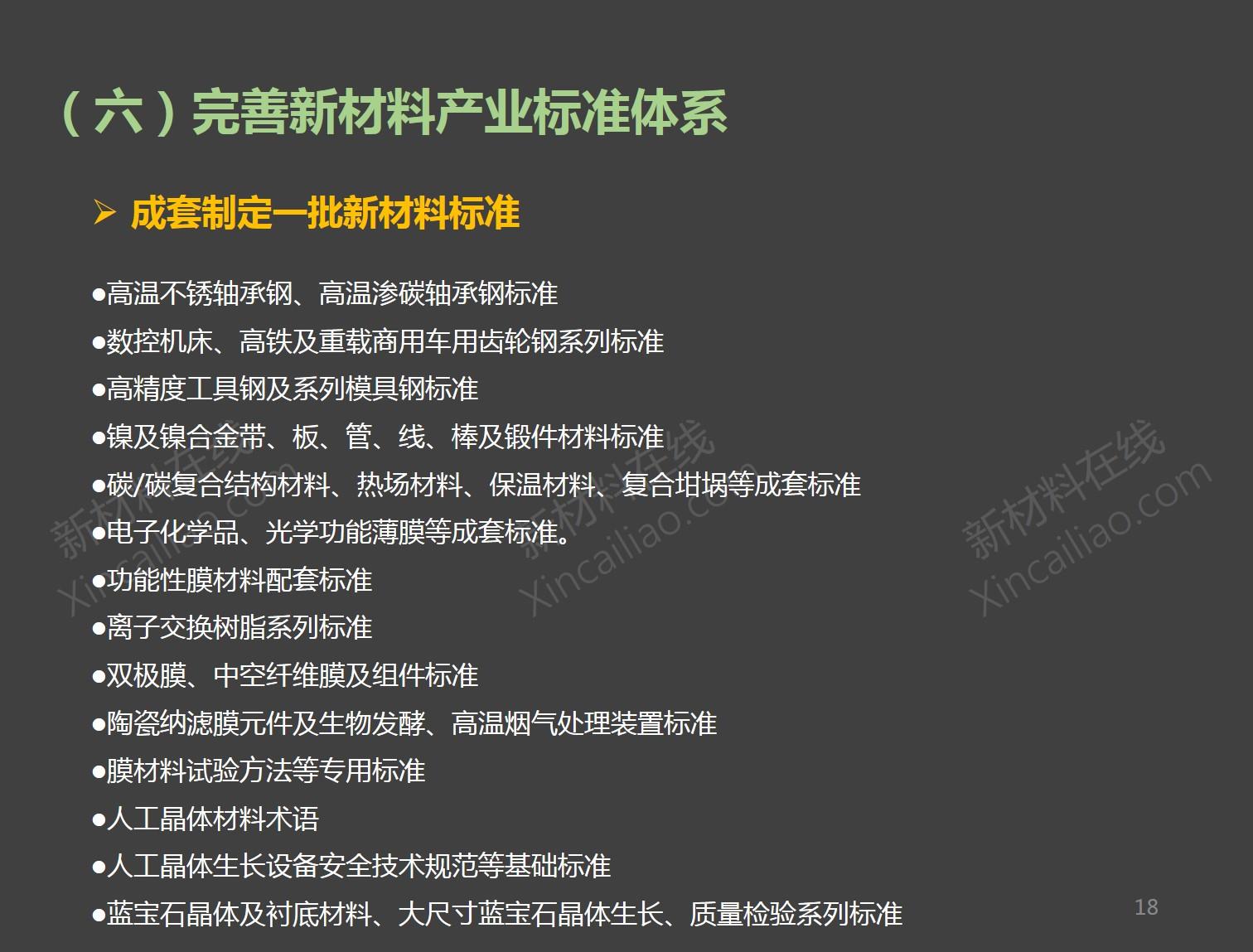 （六）完善新材料产业标准体系

➢ 成套制定一批新材料标准

• 高温不锈轴承钢、高温渗碳轴承钢标准
• 数控机床、高铁及重载商用车用齿轮钢系列标准
• 高精度工具钢及系列模具钢标准
• 镍及镍合金带、板、管、线、棒及锻件材料标准
• 碳/碳复合结构材料、热场材料、保温材料、复合坩埚等成套标准
• 电子化学品、光学功能薄膜等成套标准。
• 功能性膜材料配套标准
• 离子交换树脂系列标准
• 双极膜、中空纤维膜及组件标准
• 陶瓷纳滤膜元件及生物发酵、高温烟气处理装置标准
• 膜材料试验方法等专用标准
• 人工晶体材料术语
• 人工晶体生长设备安全技术规范等基础标准
• 蓝宝石晶体及衬底材料、大尺寸蓝宝石晶体生长、质量检验系列标准

18

新材料在线
Xincailiao.com